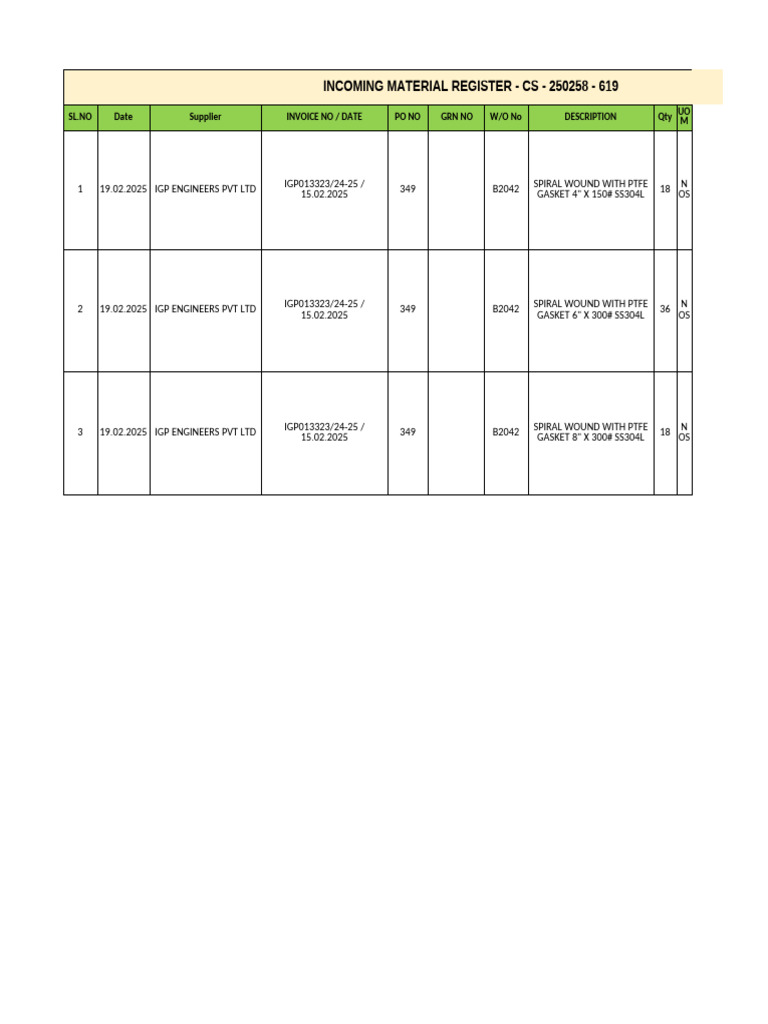 INCOMING MATERIAL REGISTER - CS - 250258 - 619

| SL.NO | Date | Supplier | INVOICE NO / DATE | PO NO | GRN NO | W/O No | DESCRIPTION | Qty | UOM |
|---|---|---|---|---|---|---|---|---|---|
| 1 | 19.02.2025 | IGP ENGINEERS PVT LTD | IGP013323/24-25 / 15.02.2025 | 349 | | B2042 | SPIRAL WOUND WITH PTFE GASKET 4" X 150# SS304L | 18 | NOS |
| 2 | 19.02.2025 | IGP ENGINEERS PVT LTD | IGP013323/24-25 / 15.02.2025 | 349 | | B2042 | SPIRAL WOUND WITH PTFE GASKET 6" X 300# SS304L | 36 | NOS |
| 3 | 19.02.2025 | IGP ENGINEERS PVT LTD | IGP013323/24-25 / 15.02.2025 | 349 | | B2042 | SPIRAL WOUND WITH PTFE GASKET 8" X 300# SS304L | 18 | NOS |